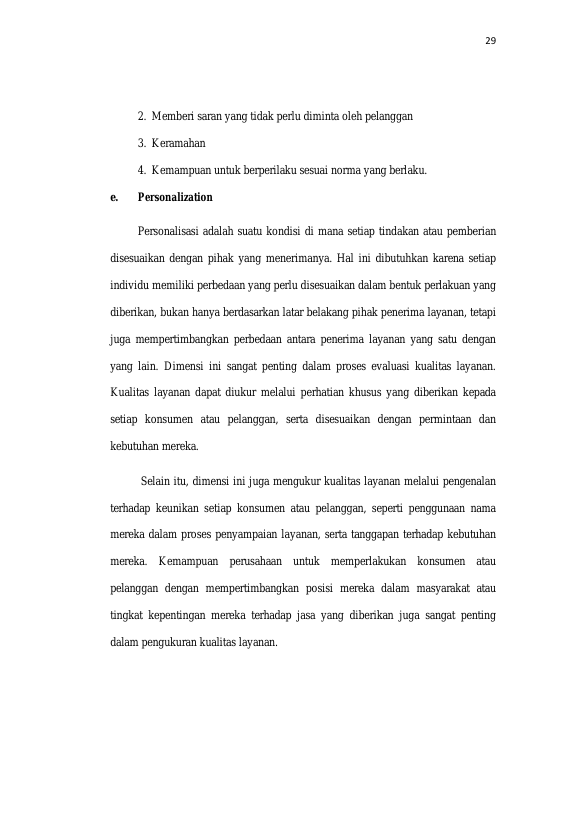 29

2. Memberi saran yang tidak perlu diminta oleh pelanggan

3. Keramahan

4. Kemampuan untuk berperilaku sesuai norma yang berlaku.

e. Personalization

Personalisasi adalah suatu kondisi di mana setiap tindakan atau pemberian disesuaikan dengan pihak yang menerimanya. Hal ini dibutuhkan karena setiap individu memiliki perbedaan yang perlu disesuaikan dalam bentuk perlakuan yang diberikan, bukan hanya berdasarkan latar belakang pihak penerima layanan, tetapi juga mempertimbangkan perbedaan antara penerima layanan yang satu dengan yang lain. Dimensi ini sangat penting dalam proses evaluasi kualitas layanan. Kualitas layanan dapat diukur melalui perhatian khusus yang diberikan kepada setiap konsumen atau pelanggan, serta disesuaikan dengan permintaan dan kebutuhan mereka.

Selain itu, dimensi ini juga mengukur kualitas layanan melalui pengenalan terhadap keunikan setiap konsumen atau pelanggan, seperti penggunaan nama mereka dalam proses penyampaian layanan, serta tanggapan terhadap kebutuhan mereka. Kemampuan perusahaan untuk memperlakukan konsumen atau pelanggan dengan mempertimbangkan posisi mereka dalam masyarakat atau tingkat kepentingan mereka terhadap jasa yang diberikan juga sangat penting dalam pengukuran kualitas layanan.